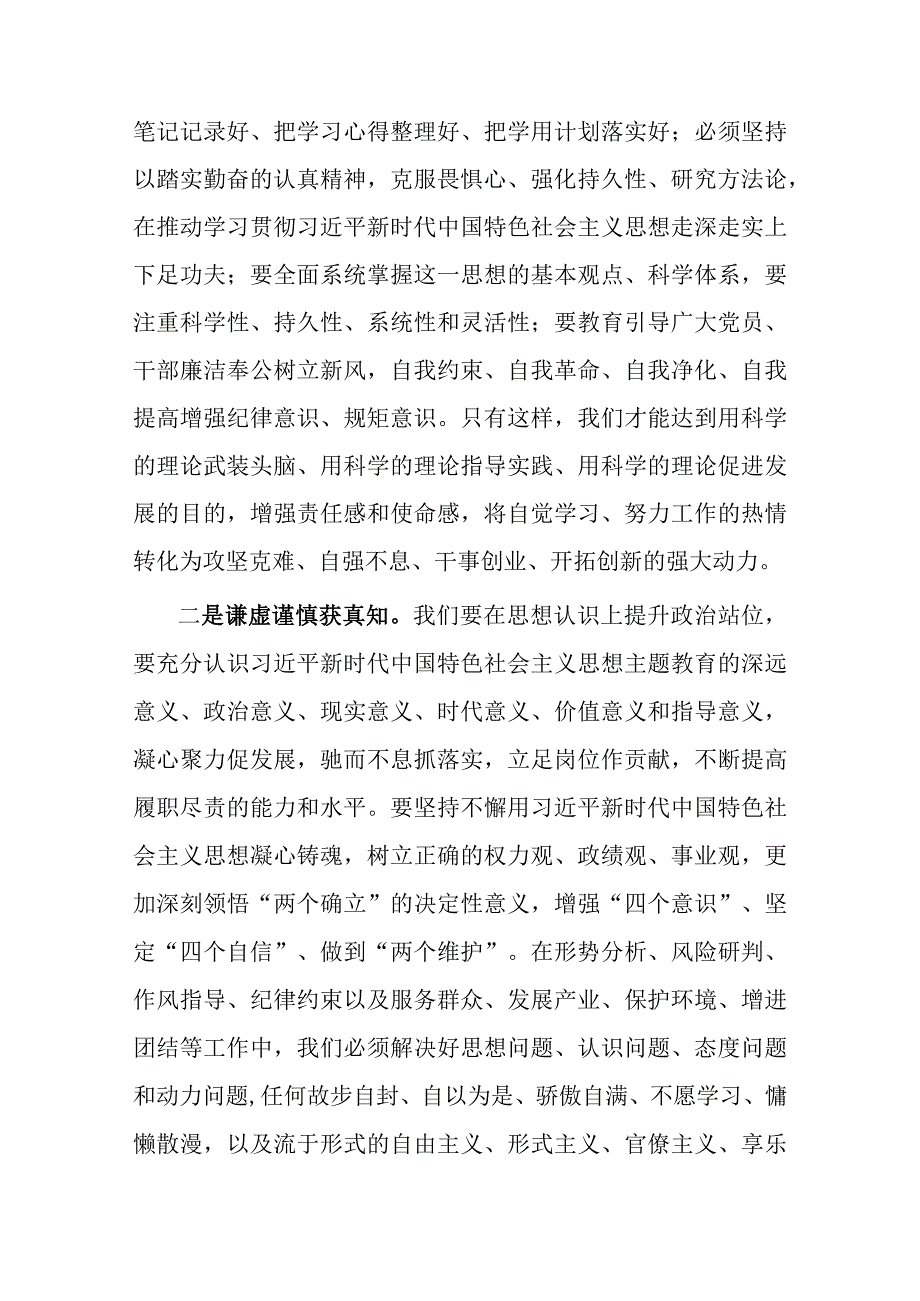 笔记记录好、把学习心得整理好、把学用计划落实好；必须坚持以踏实勤奋的认真精神，克服畏惧心、强化持久性、研究方法论，在推动学习贯彻习近平新时代中国特色社会主义思想走深走实上下足功夫；要全面系统掌握这一思想的基本观点、科学体系，要注重科学性、持久性、系统性和灵活性；要教育引导广大党员、干部廉洁奉公树立新风，自我约束、自我革命、自我净化、自我提高增强纪律意识、规矩意识。只有这样，我们才能达到用科学的理论武装头脑、用科学的理论指导实践、用科学的理论促进发展的目的，增强责任感和使命感，将自觉学习、努力工作的热情转化为攻坚克难、自强不息、干事创业、开拓创新的强大动力。

二是谦虚谨慎获真知。我们要在思想认识上提升政治站位，要充分认识习近平新时代中国特色社会主义思想主题教育的深远意义、政治意义、现实意义、时代意义、价值意义和指导意义，凝心聚力促发展，驰而不息抓落实，立足岗位作贡献，不断提高履职尽责的能力和水平。要坚持不懈用习近平新时代中国特色社会主义思想凝心铸魂，树立正确的权力观、政绩观、事业观，更加深刻领悟“两个确立”的决定性意义，增强“四个意识”、坚定“四个自信”、做到“两个维护”。在形势分析、风险研判、作风指导、纪律约束以及服务群众、发展产业、保护环境、增进团结等工作中，我们必须解决好思想问题、认识问题、态度问题和动力问题,任何故步自封、自以为是、骄傲自满、不愿学习、慵懒散漫，以及流于形式的自由主义、形式主义、官僚主义、享乐